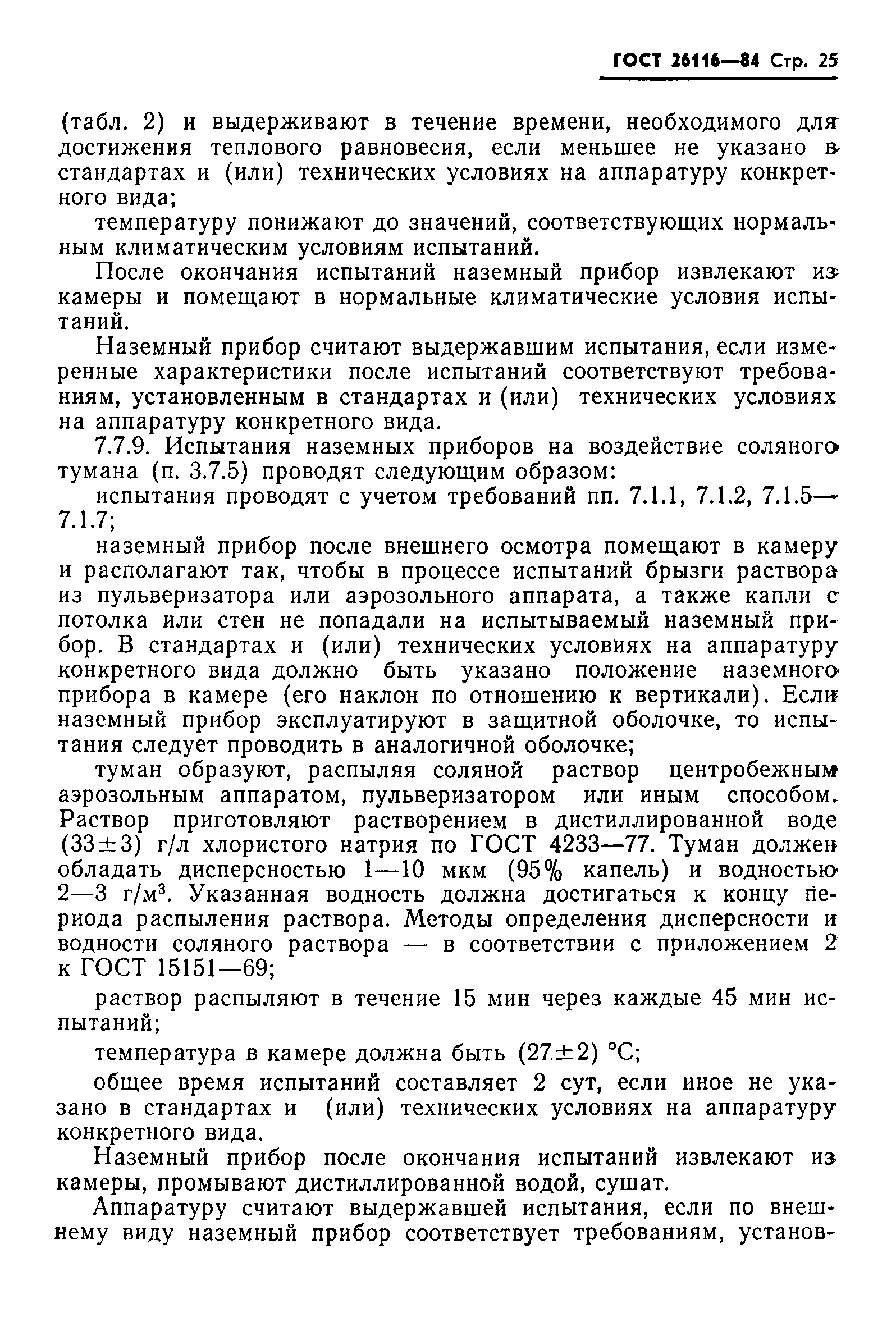 ГОСТ 26116—84 Стр. 25

(табл. 2) и выдерживают в течение времени, необходимого для достижения теплового равновесия, если меньшее не указано в стандартах и (или) технических условиях на аппаратуру конкретного вида;

температуру понижают до значений, соответствующих нормальным климатическим условиям испытаний.

После окончания испытаний наземный прибор извлекают из камеры и помещают в нормальные климатические условия испытаний.

Наземный прибор считают выдержавшим испытания, если измеренные характеристики после испытаний соответствуют требованиям, установленным в стандартах и (или) технических условиях на аппаратуру конкретного вида.

7.7.9. Испытания наземных приборов на воздействие соляного тумана (п. 3.7.5) проводят следующим образом:

испытания проводят с учетом требований пп. 7.1.1, 7.1.2, 7.1.5—7.1.7;

наземный прибор после внешнего осмотра помещают в камеру и располагают так, чтобы в процессе испытаний брызги раствора из пульверизатора или аэрозольного аппарата, а также капли с потолка или стен не попадали на испытываемый наземный прибор. В стандартах и (или) технических условиях на аппаратуру конкретного вида должно быть указано положение наземного прибора в камере (его наклон по отношению к вертикали). Если наземный прибор эксплуатируют в защитной оболочке, то испытания следует проводить в аналогичной оболочке;

туман образуют, распыляя соляной раствор центробежным аэрозольным аппаратом, пульверизатором или иным способом. Раствор приготовляют растворением в дистиллированной воде $(33\pm3)$ г/л хлористого натрия по ГОСТ 4233—77. Туман должен обладать дисперсностью 1—10 мкм (95% капель) и водностью 2—3 г/м$^3$. Указанная водность должна достигаться к концу периода распыления раствора. Методы определения дисперсности и водности соляного раствора — в соответствии с приложением 2 к ГОСТ 15151—69;

раствор распыляют в течение 15 мин через каждые 45 мин испытаний;

температура в камере должна быть $(27\pm2)$ °С;

общее время испытаний составляет 2 сут, если иное не указано в стандартах и (или) технических условиях на аппаратуру конкретного вида.

Наземный прибор после окончания испытаний извлекают из камеры, промывают дистиллированной водой, сушат.

Аппаратуру считают выдержавшей испытания, если по внешнему виду наземный прибор соответствует требованиям, установ-